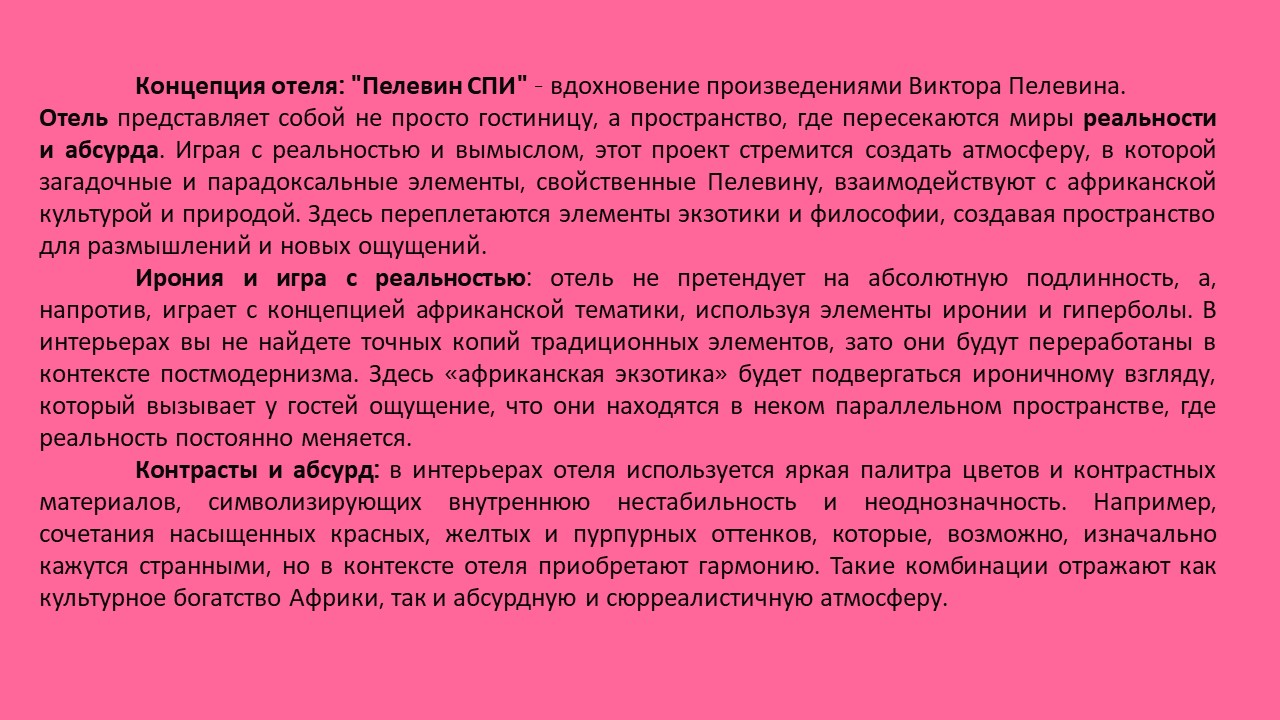 Концепция отеля: "Пелевин СПИ" - вдохновение произведениями Виктора Пелевина. Отель представляет собой не просто гостиницу, а пространство, где пересекаются миры реальности и абсурда. Играя с реальностью и вымыслом, этот проект стремится создать атмосферу, в которой загадочные и парадоксальные элементы, свойственные Пелевину, взаимодействуют с африканской культурой и природой. Здесь переплетаются элементы экзотики и философии, создавая пространство для размышлений и новых ощущений.

Ирония и игра с реальностью: отель не претендует на абсолютную подлинность, а, напротив, играет с концепцией африканской тематики, используя элементы иронии и гиперболы. В интерьерах вы не найдете точных копий традиционных элементов, зато они будут переработаны в контексте постмодернизма. Здесь «африканская экзотика» будет подвергаться ироничному взгляду, который вызывает у гостей ощущение, что они находятся в неком параллельном пространстве, где реальность постоянно меняется.

Контрасты и абсурд: в интерьерах отеля используется яркая палитра цветов и контрастных материалов, символизирующих внутреннюю нестабильность и неоднозначность. Например, сочетания насыщенных красных, желтых и пурпурных оттенков, которые, возможно, изначально кажутся странными, но в контексте отеля приобретают гармонию. Такие комбинации отражают как культурное богатство Африки, так и абсурдную и сюрреалистичную атмосферу.